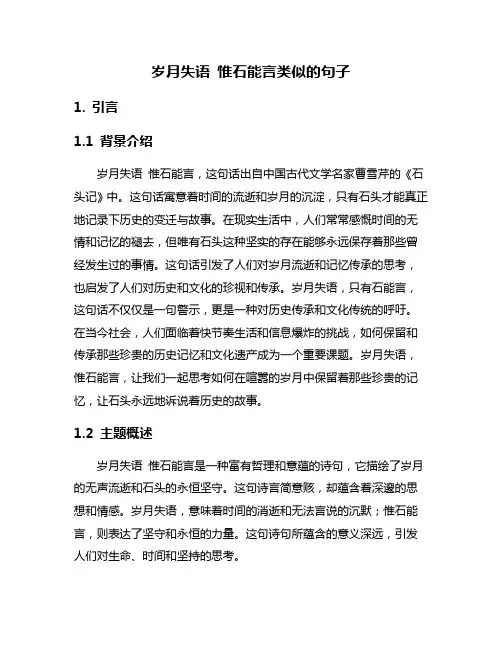 岁月失语 惟石能言类似的句子

1. 引言

1.1 背景介绍

岁月失语 惟石能言，这句话出自中国古代文学名家曹雪芹的《石头记》中。这句话寓意着时间的流逝和岁月的沉淀，只有石头才能真正地记录下历史的变迁与故事。在现实生活中，人们常常感慨时间的无情和记忆的褪去，但唯有石头这种坚实的存在能够永远保存着那些曾经发生过的事情。这句话引发了人们对岁月流逝和记忆传承的思考，也启发了人们对历史和文化的珍视和传承。岁月失语，只有石能言，这句话不仅仅是一句警示，更是一种对历史传承和文化传统的呼吁。在当今社会，人们面临着快节奏生活和信息爆炸的挑战，如何保留和传承那些珍贵的历史记忆和文化遗产成为一个重要课题。岁月失语，惟石能言，让我们一起思考如何在喧嚣的岁月中保留着那些珍贵的记忆，让石头永远地诉说着历史的故事。

1.2 主题概述

岁月失语 惟石能言是一种富有哲理和意蕴的诗句，它描绘了岁月的无声流逝和石头的永恒坚守。这句诗言简意赅，却蕴含着深邃的思想和情感。岁月失语，意味着时间的消逝和无法言说的沉默；惟石能言，则表达了坚守和永恒的力量。这句诗句所蕴含的意义深远，引发人们对生命、时间和坚持的思考。